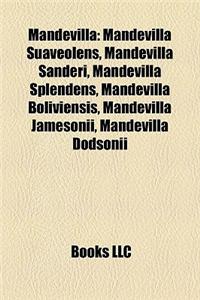 Mandevilla: Mandevilla Suaveolens, Mandevilla Sanderi, Mandevilla Splendens, Mandevilla Boliviensis, Mandevilla Jamesonii, Mandevilla Dodsonii

Books LLC